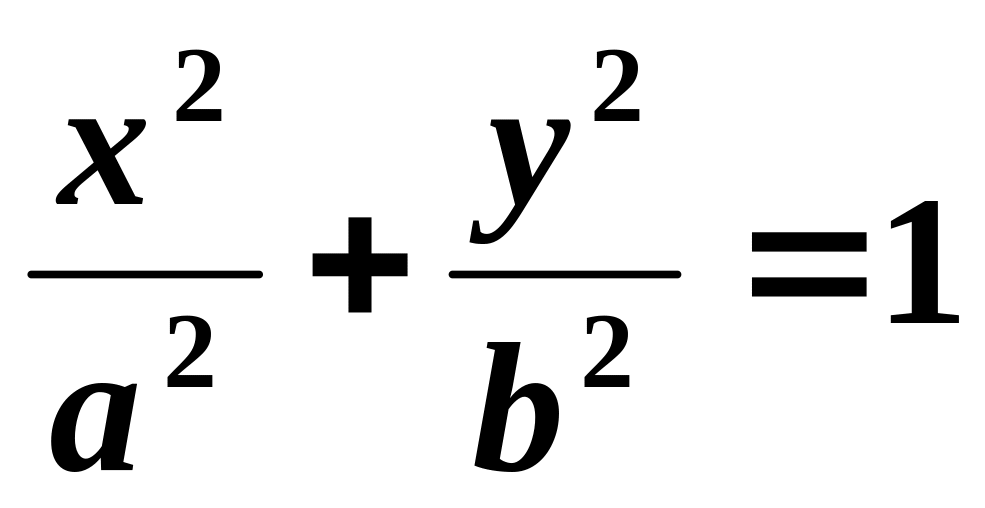 $\frac{x^2}{a^2}+\frac{y^2}{b^2}=1$